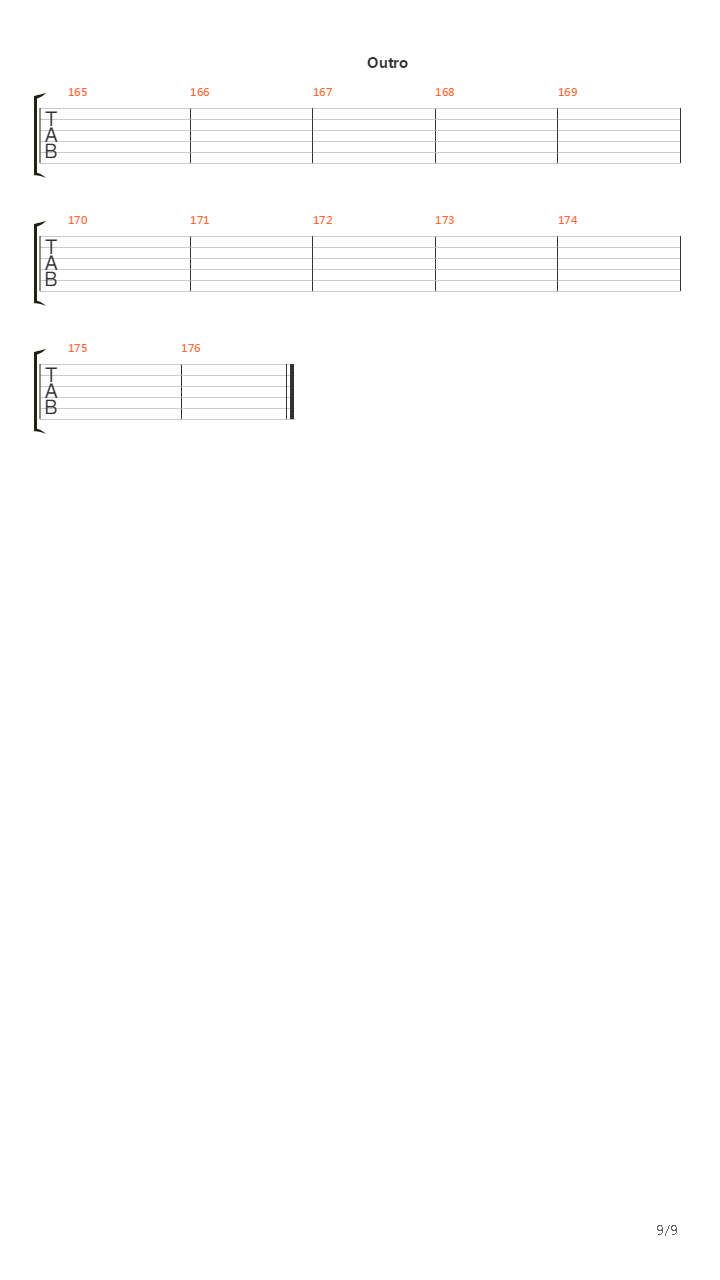 Outro

165 166 167 168 169
T
A
B

170 171 172 173 174
T
A
B

175 176
T
A
B

9/9